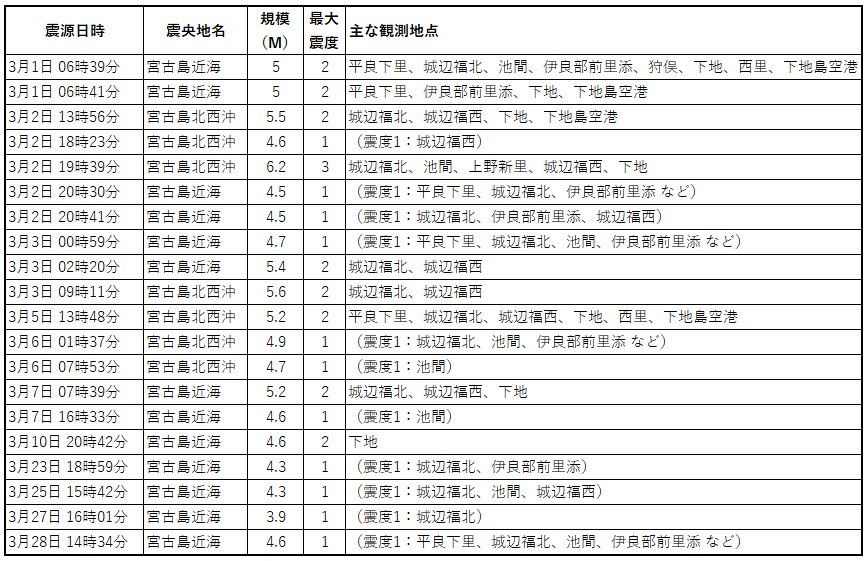 | 震源日時 | 震央地名 | 規模（M） | 最大震度 | 主な観測地点 |
|---|---|---|---|---|
| 3月1日 06時39分 | 宮古島近海 | 5 | 2 | 平良下里、城辺福北、池間、伊良部前里添、狩俣、下地、西里、下地島空港 |
| 3月1日 06時41分 | 宮古島近海 | 5 | 2 | 平良下里、伊良部前里添、下地、下地島空港 |
| 3月2日 13時56分 | 宮古島北西沖 | 5.5 | 2 | 城辺福北、城辺福西、下地、下地島空港 |
| 3月2日 18時23分 | 宮古島北西沖 | 4.6 | 1 | （震度1：城辺福西） |
| 3月2日 19時39分 | 宮古島北西沖 | 6.2 | 3 | 城辺福北、池間、上野新里、城辺福西、下地 |
| 3月2日 20時30分 | 宮古島近海 | 4.5 | 1 | （震度1：平良下里、城辺福北、伊良部前里添 など） |
| 3月2日 20時41分 | 宮古島近海 | 4.5 | 1 | （震度1：城辺福北、伊良部前里添、城辺福西） |
| 3月3日 00時59分 | 宮古島近海 | 4.7 | 1 | （震度1：平良下里、城辺福北、池間、伊良部前里添 など） |
| 3月3日 02時20分 | 宮古島近海 | 5.4 | 2 | 城辺福北、城辺福西 |
| 3月3日 09時11分 | 宮古島北西沖 | 5.6 | 2 | 城辺福北、城辺福西 |
| 3月5日 13時48分 | 宮古島北西沖 | 5.2 | 2 | 平良下里、城辺福北、城辺福西、下地、西里、下地島空港 |
| 3月6日 01時37分 | 宮古島北西沖 | 4.9 | 1 | （震度1：城辺福北、池間、伊良部前里添 など） |
| 3月6日 07時53分 | 宮古島北西沖 | 4.7 | 1 | （震度1：池間） |
| 3月7日 07時39分 | 宮古島近海 | 5.2 | 2 | 城辺福北、城辺福西、下地 |
| 3月7日 16時33分 | 宮古島近海 | 4.6 | 1 | （震度1：池間） |
| 3月10日 20時42分 | 宮古島近海 | 4.6 | 2 | 下地 |
| 3月23日 18時59分 | 宮古島近海 | 4.3 | 1 | （震度1：城辺福北、伊良部前里添） |
| 3月25日 15時42分 | 宮古島近海 | 4.3 | 1 | （震度1：城辺福北、池間、城辺福西） |
| 3月27日 16時01分 | 宮古島近海 | 3.9 | 1 | （震度1：城辺福北） |
| 3月28日 14時34分 | 宮古島近海 | 4.6 | 1 | （震度1：平良下里、城辺福北、池間、伊良部前里添 など） |